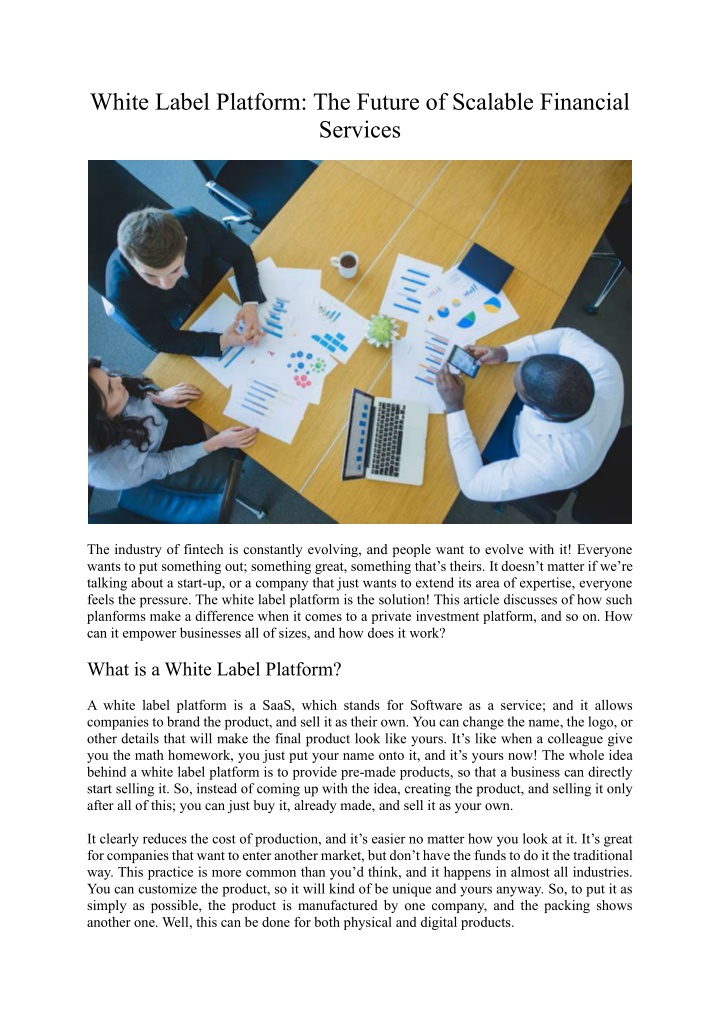 White Label Platform: The Future of Scalable Financial Services

The industry of fintech is constantly evolving, and people want to evolve with it! Everyone wants to put something out; something great, something that's theirs. It doesn't matter if we're talking about a start-up, or a company that just wants to extend its area of expertise, everyone feels the pressure. The white label platform is the solution! This article discusses of how such planforms make a difference when it comes to a private investment platform, and so on. How can it empower businesses all of sizes, and how does it work?

What is a White Label Platform?

A white label platform is a SaaS, which stands for Software as a service; and it allows companies to brand the product, and sell it as their own. You can change the name, the logo, or other details that will make the final product look like yours. It's like when a colleague give you the math homework, you just put your name onto it, and it's yours now! The whole idea behind a white label platform is to provide pre-made products, so that a business can directly start selling it. So, instead of coming up with the idea, creating the product, and selling it only after all of this; you can just buy it, already made, and sell it as your own.

It clearly reduces the cost of production, and it's easier no matter how you look at it. It's great for companies that want to enter another market, but don't have the funds to do it the traditional way. This practice is more common than you'd think, and it happens in almost all industries. You can customize the product, so it will kind of be unique and yours anyway. So, to put it as simply as possible, the product is manufactured by one company, and the packing shows another one. Well, this can be done for both physical and digital products.